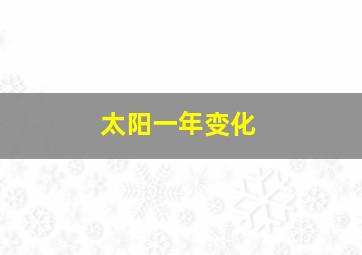 太阳一年变化